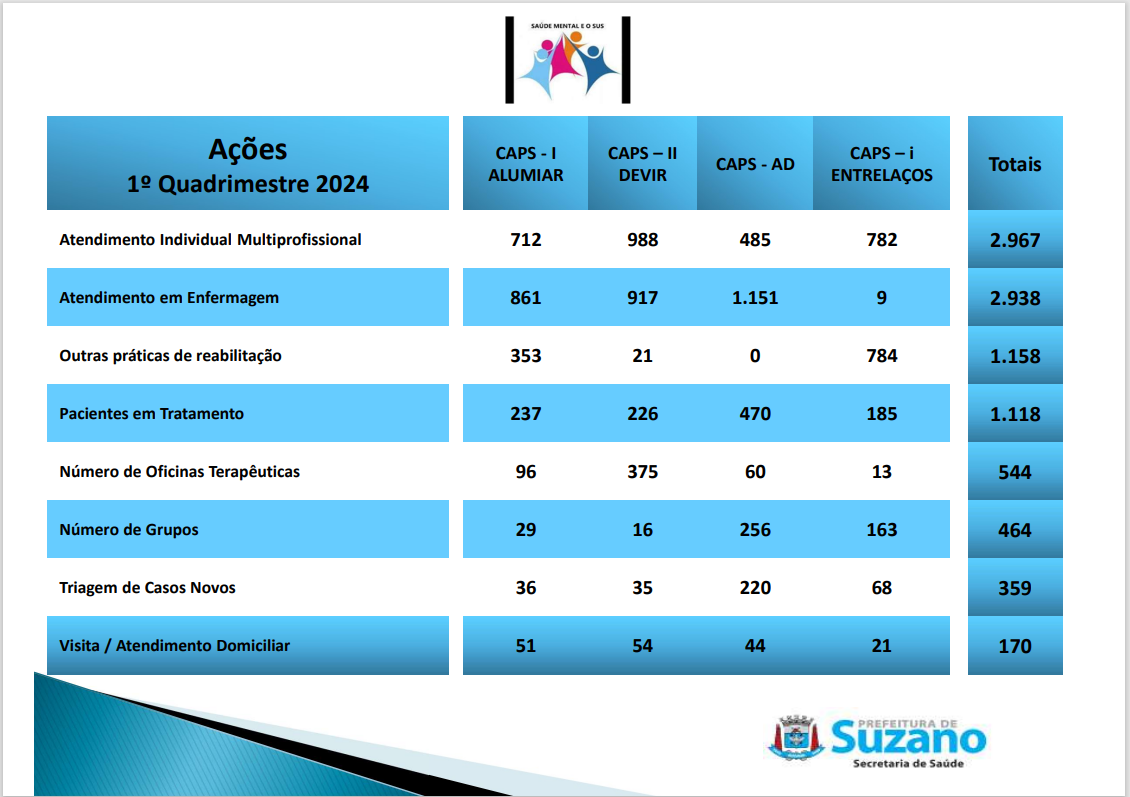 SAÚDE MENTAL E O SUS

| Ações 1º Quadrimestre 2024 | CAPS - I ALUMIAR | CAPS – II DEVIR | CAPS - AD | CAPS – i ENTRELAÇOS | Totais |
|---|---|---|---|---|---|
| Atendimento Individual Multiprofissional | 712 | 988 | 485 | 782 | 2.967 |
| Atendimento em Enfermagem | 861 | 917 | 1.151 | 9 | 2.938 |
| Outras práticas de reabilitação | 353 | 21 | 0 | 784 | 1.158 |
| Pacientes em Tratamento | 237 | 226 | 470 | 185 | 1.118 |
| Número de Oficinas Terapêuticas | 96 | 375 | 60 | 13 | 544 |
| Número de Grupos | 29 | 16 | 256 | 163 | 464 |
| Triagem de Casos Novos | 36 | 35 | 220 | 68 | 359 |
| Visita / Atendimento Domiciliar | 51 | 54 | 44 | 21 | 170 |

PREFEITURA DE
Suzano
Secretaria de Saúde